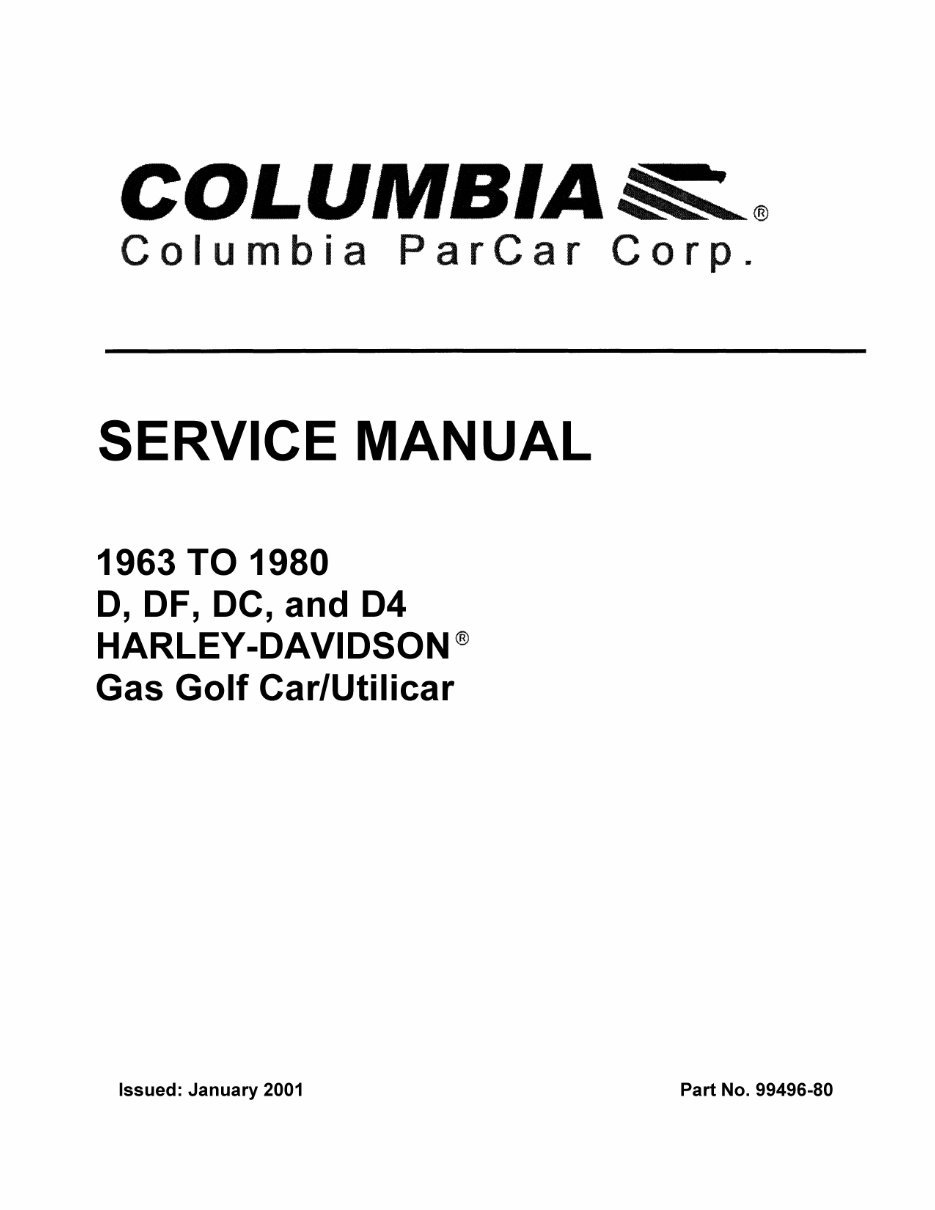 COLUMBIA®
Columbia ParCar Corp.

SERVICE MANUAL

1963 TO 1980
D, DF, DC, and D4
HARLEY-DAVIDSON®
Gas Golf Car/Utilicar

Issued: January 2001

Part No. 99496-80